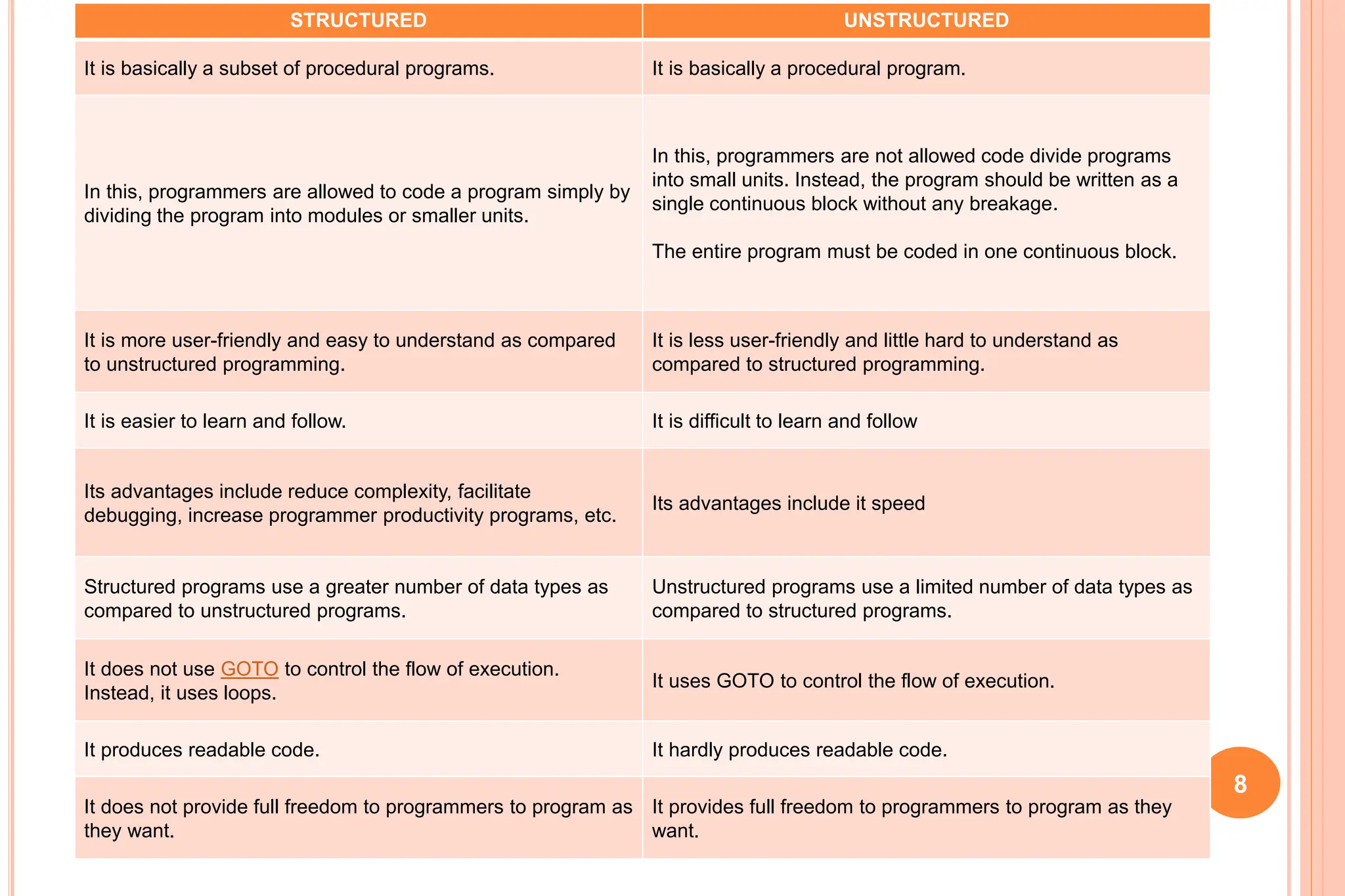 | STRUCTURED | UNSTRUCTURED |
|---|---|
| It is basically a subset of procedural programs. | It is basically a procedural program. |
| In this, programmers are allowed to code a program simply by dividing the program into modules or smaller units. | In this, programmers are not allowed code divide programs into small units. Instead, the program should be written as a single continuous block without any breakage. The entire program must be coded in one continuous block. |
| It is more user-friendly and easy to understand as compared to unstructured programming. | It is less user-friendly and little hard to understand as compared to structured programming. |
| It is easier to learn and follow. | It is difficult to learn and follow |
| Its advantages include reduce complexity, facilitate debugging, increase programmer productivity programs, etc. | Its advantages include it speed |
| Structured programs use a greater number of data types as compared to unstructured programs. | Unstructured programs use a limited number of data types as compared to structured programs. |
| It does not use GOTO to control the flow of execution. Instead, it uses loops. | It uses GOTO to control the flow of execution. |
| It produces readable code. | It hardly produces readable code. |
| It does not provide full freedom to programmers to program as they want. | It provides full freedom to programmers to program as they want. |

8